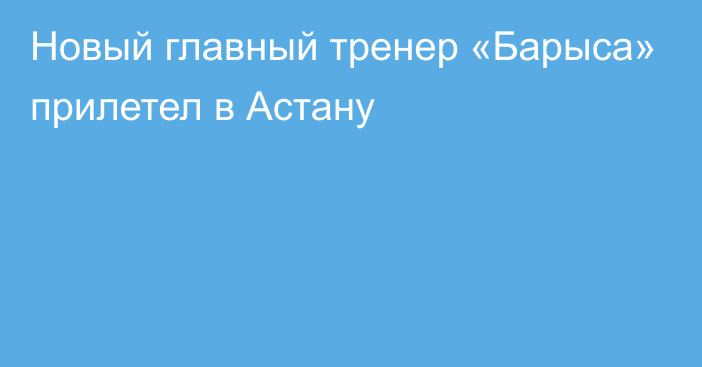 Новый главный тренер «Барыса» прилетел в Астану